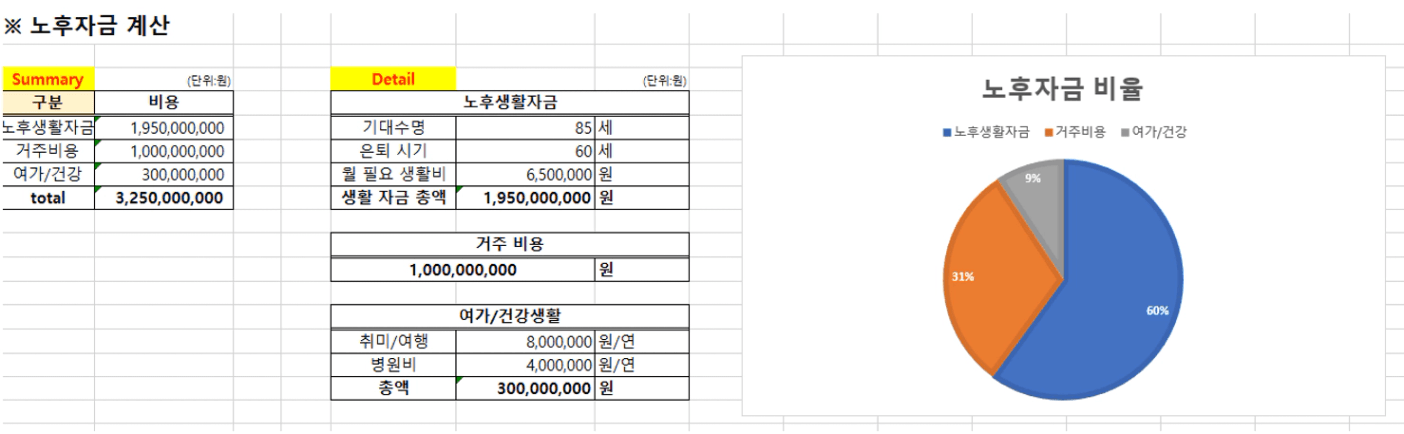 ※ 노후자금 계산

Summary (단위:원)

| 구분 | 비용 |
|---|---|
| 노후생활자금 | 1,950,000,000 |
| 거주비용 | 1,000,000,000 |
| 여가/건강 | 300,000,000 |
| total | 3,250,000,000 |

Detail (단위:원)

| 노후생활자금 | | |
|---|---|---|
| 기대수명 | 85 | 세 |
| 은퇴 시기 | 60 | 세 |
| 월 필요 생활비 | 6,500,000 | 원 |
| 생활 자금 총액 | 1,950,000,000 | 원 |

| 거주 비용 | |
|---|---|
| 1,000,000,000 | 원 |

| 여가/건강생활 | | |
|---|---|---|
| 취미/여행 | 8,000,000 | 원/연 |
| 병원비 | 4,000,000 | 원/연 |
| 총액 | 300,000,000 | 원 |

노후자금 비율
■ 노후생활자금 ■ 거주비용 ■ 여가/건강
9%
31%
60%